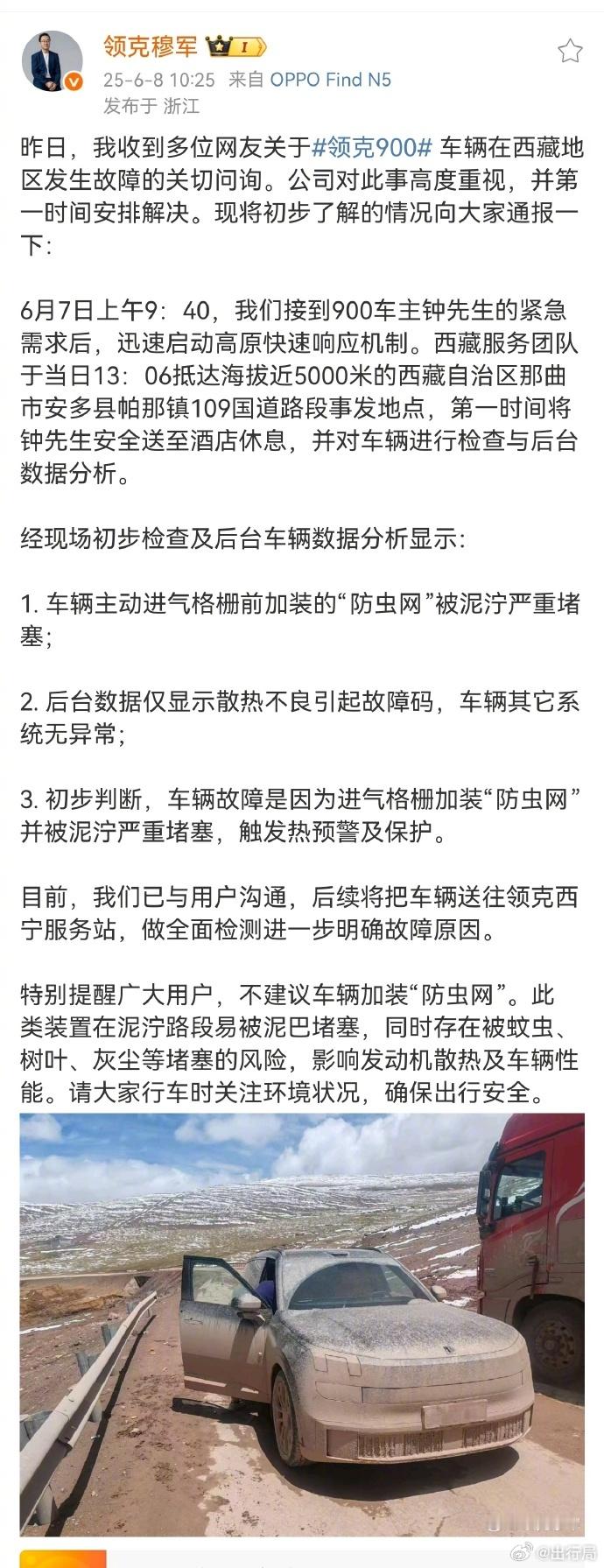 领克穆军 I

25-6-8 10:25 来自 OPPO Find N5
发布于 浙江

昨日，我收到多位网友关于#领克900# 车辆在西藏地区发生故障的关切问询。公司对此事高度重视，并第一时间安排解决。现将初步了解的情况向大家通报一下：

6月7日上午9：40，我们接到900车主钟先生的紧急需求后，迅速启动高原快速响应机制。西藏服务团队于当日13：06抵达海拔近5000米的西藏自治区那曲市安多县帕那镇109国道路段事发地点，第一时间将钟先生安全送至酒店休息，并对车辆进行检查与后台数据分析。

经现场初步检查及后台车辆数据分析显示：

1. 车辆主动进气格栅前加装的“防虫网”被泥泞严重堵塞；

2. 后台数据仅显示散热不良引起故障码，车辆其它系统无异常；

3. 初步判断，车辆故障是因为进气格栅加装“防虫网”并被泥泞严重堵塞，触发热预警及保护。

目前，我们已与用户沟通，后续将把车辆送往领克西宁服务站，做全面检测进一步明确故障原因。

特别提醒广大用户，不建议车辆加装“防虫网”。此类装置在泥泞路段易被泥巴堵塞，同时存在被蚊虫、树叶、灰尘等堵塞的风险，影响发动机散热及车辆性能。请大家行车时关注环境状况，确保出行安全。

@出行局